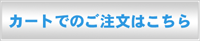 カートでのご注文はこちら